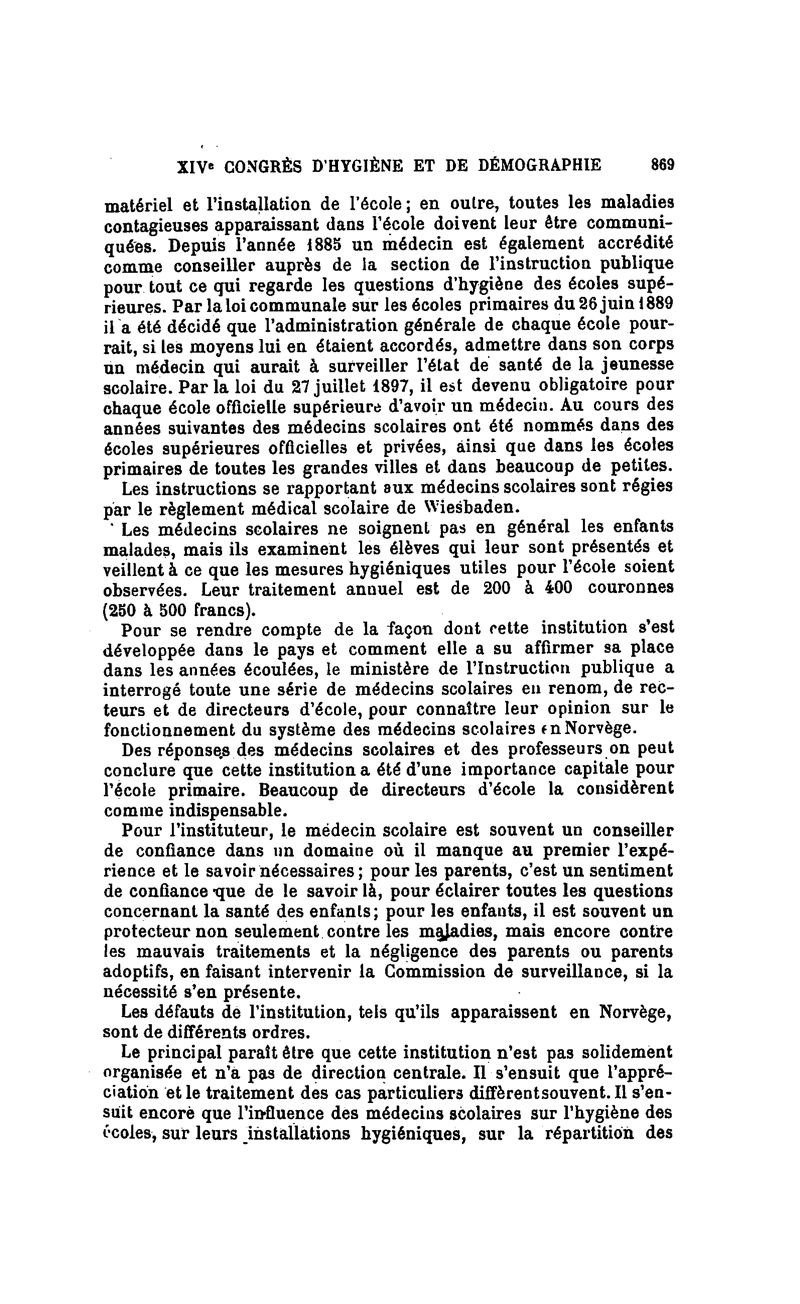 XIVe CONGRÈS D'HYGIÈNE ET DE DÉMOGRAPHIE 869

matériel et l'installation de l'école; en outre, toutes les maladies contagieuses apparaissant dans l'école doivent leur être communiquées. Depuis l'année 1885 un médecin est également accrédité comme conseiller auprès de la section de l'instruction publique pour tout ce qui regarde les questions d'hygiène des écoles supérieures. Par la loi communale sur les écoles primaires du 26 juin 1889 il a été décidé que l'administration générale de chaque école pourrait, si les moyens lui en étaient accordés, admettre dans son corps un médecin qui aurait à surveiller l'état de santé de la jeunesse scolaire. Par la loi du 27 juillet 1897, il est devenu obligatoire pour chaque école officielle supérieure d'avoir un médecin. Au cours des années suivantes des médecins scolaires ont été nommés dans des écoles supérieures officielles et privées, ainsi que dans les écoles primaires de toutes les grandes villes et dans beaucoup de petites.

Les instructions se rapportant aux médecins scolaires sont régies par le règlement médical scolaire de Wiesbaden.

Les médecins scolaires ne soignent pas en général les enfants malades, mais ils examinent les élèves qui leur sont présentés et veillent à ce que les mesures hygiéniques utiles pour l'école soient observées. Leur traitement annuel est de 200 à 400 couronnes (250 à 500 francs).

Pour se rendre compte de la façon dont cette institution s'est développée dans le pays et comment elle a su affirmer sa place dans les années écoulées, le ministère de l'Instruction publique a interrogé toute une série de médecins scolaires en renom, de recteurs et de directeurs d'école, pour connaître leur opinion sur le fonctionnement du système des médecins scolaires en Norvège.

Des réponses des médecins scolaires et des professeurs on peut conclure que cette institution a été d'une importance capitale pour l'école primaire. Beaucoup de directeurs d'école la considèrent comme indispensable.

Pour l'instituteur, le médecin scolaire est souvent un conseiller de confiance dans un domaine où il manque au premier l'expérience et le savoir nécessaires; pour les parents, c'est un sentiment de confiance que de le savoir là, pour éclairer toutes les questions concernant la santé des enfants; pour les enfants, il est souvent un protecteur non seulement contre les maladies, mais encore contre les mauvais traitements et la négligence des parents ou parents adoptifs, en faisant intervenir la Commission de surveillance, si la nécessité s'en présente.

Les défauts de l'institution, tels qu'ils apparaissent en Norvège, sont de différents ordres.

Le principal paraît être que cette institution n'est pas solidement organisée et n'a pas de direction centrale. Il s'ensuit que l'appréciation et le traitement des cas particuliers diffèrent souvent. Il s'ensuit encore que l'influence des médecins scolaires sur l'hygiène des écoles, sur leurs installations hygiéniques, sur la répartition des